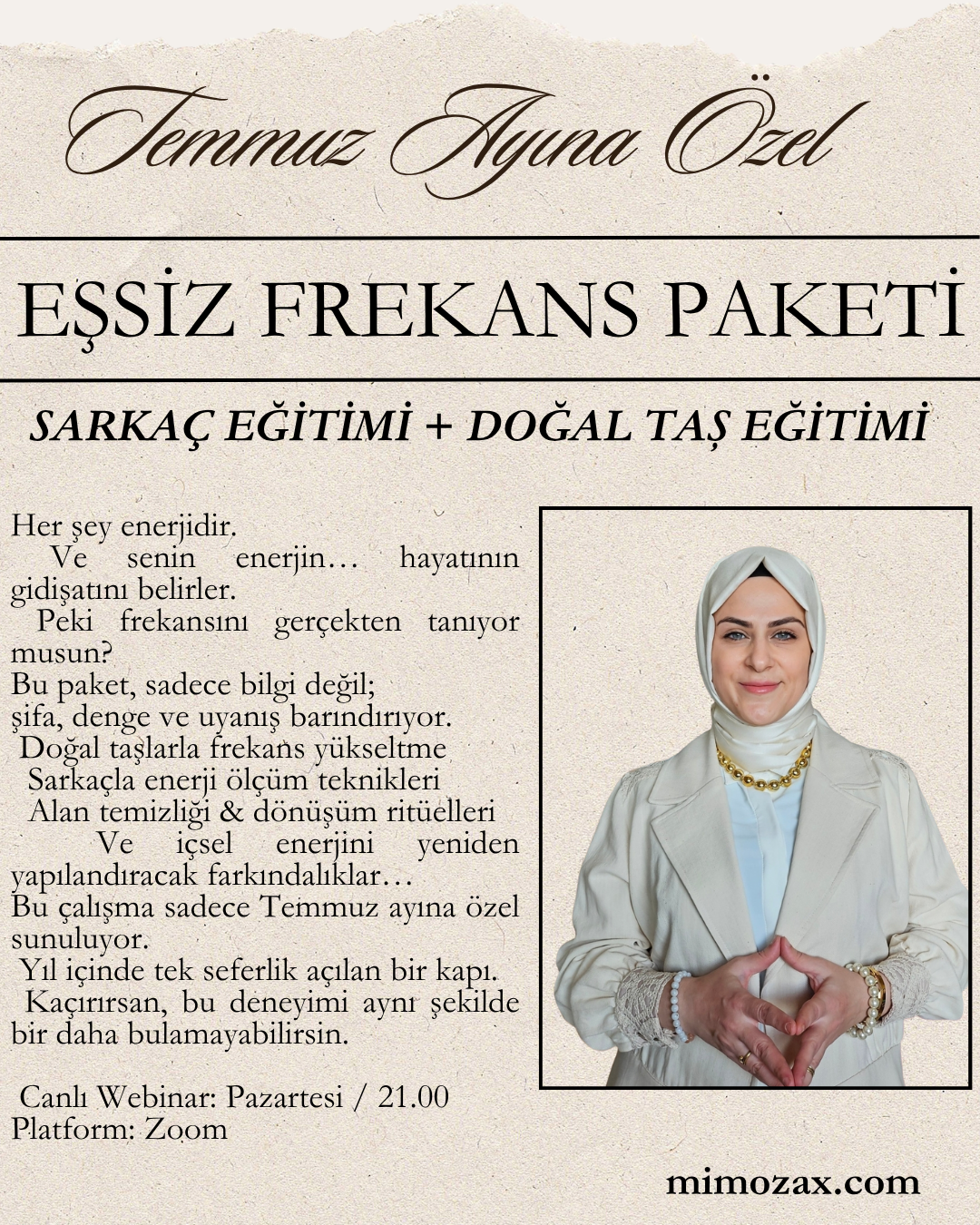 Temmuz Ayına Özel

EŞSİZ FREKANS PAKETİ

SARKAÇ EĞİTİMİ + DOĞAL TAŞ EĞİTİMİ

Her şey enerjidir.
Ve senin enerjin… hayatının gidişatını belirler.
Peki frekansını gerçekten tanıyor musun?
Bu paket, sadece bilgi değil; şifa, denge ve uyanış barındırıyor.
Doğal taşlarla frekans yükseltme
Sarkaçla enerji ölçüm teknikleri
Alan temizliği & dönüşüm ritüelleri
Ve içsel enerjini yeniden yapılandıracak farkındalıklar…
Bu çalışma sadece Temmuz ayına özel sunuluyor.
Yıl içinde tek seferlik açılan bir kapı.
Kaçırırsan, bu deneyimi aynı şekilde bir daha bulamayabilirsin.

Canlı Webinar: Pazartesi / 21.00
Platform: Zoom

mimozax.com